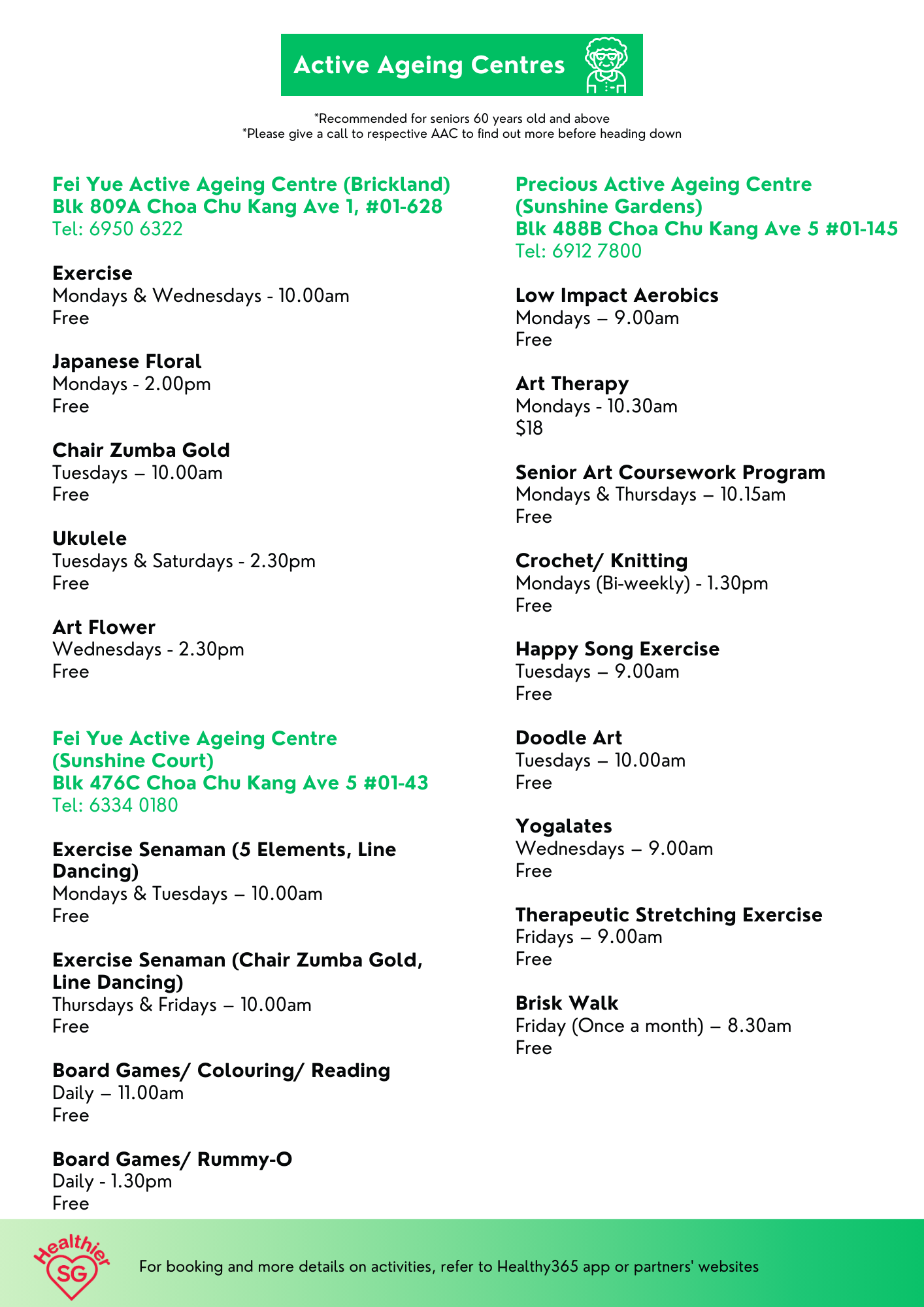 Active Ageing Centres

*Recommended for seniors 60 years old and above
*Please give a call to respective AAC to find out more before heading down

Fei Yue Active Ageing Centre (Brickland)
Blk 809A Choa Chu Kang Ave 1, #01-628
Tel: 6950 6322

Exercise
Mondays & Wednesdays - 10.00am
Free

Japanese Floral
Mondays - 2.00pm
Free

Chair Zumba Gold
Tuesdays – 10.00am
Free

Ukulele
Tuesdays & Saturdays - 2.30pm
Free

Art Flower
Wednesdays - 2.30pm
Free

Fei Yue Active Ageing Centre (Sunshine Court)
Blk 476C Choa Chu Kang Ave 5 #01-43
Tel: 6334 0180

Exercise Senaman (5 Elements, Line Dancing)
Mondays & Tuesdays – 10.00am
Free

Exercise Senaman (Chair Zumba Gold, Line Dancing)
Thursdays & Fridays – 10.00am
Free

Board Games/ Colouring/ Reading
Daily – 11.00am
Free

Board Games/ Rummy-O
Daily - 1.30pm
Free

Precious Active Ageing Centre (Sunshine Gardens)
Blk 488B Choa Chu Kang Ave 5 #01-145
Tel: 6912 7800

Low Impact Aerobics
Mondays – 9.00am
Free

Art Therapy
Mondays - 10.30am
$18

Senior Art Coursework Program
Mondays & Thursdays – 10.15am
Free

Crochet/ Knitting
Mondays (Bi-weekly) - 1.30pm
Free

Happy Song Exercise
Tuesdays – 9.00am
Free

Doodle Art
Tuesdays – 10.00am
Free

Yogalates
Wednesdays – 9.00am
Free

Therapeutic Stretching Exercise
Fridays – 9.00am
Free

Brisk Walk
Friday (Once a month) – 8.30am
Free

Healthier SG

For booking and more details on activities, refer to Healthy365 app or partners' websites